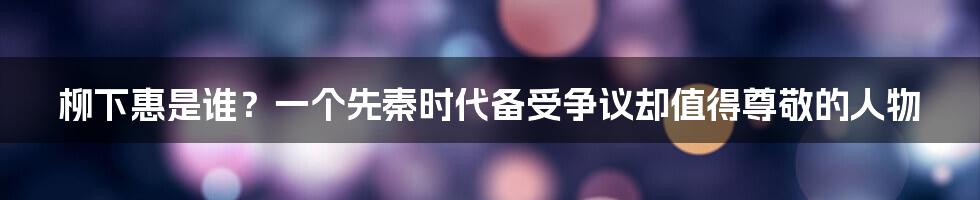 柳下惠是谁？一个先秦时代备受争议却值得尊敬的人物